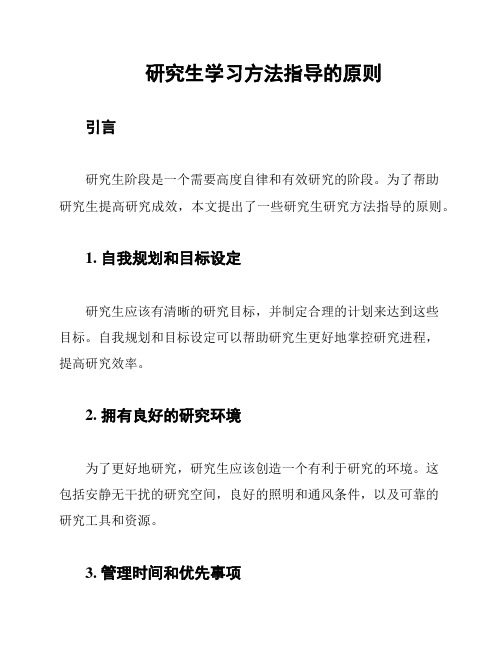 研究生学习方法指导的原则

引言

研究生阶段是一个需要高度自律和有效研究的阶段。为了帮助研究生提高研究成效，本文提出了一些研究生研究方法指导的原则。

1. 自我规划和目标设定

研究生应该有清晰的研究目标，并制定合理的计划来达到这些目标。自我规划和目标设定可以帮助研究生更好地掌控研究进程，提高研究效率。

2. 拥有良好的研究环境

为了更好地研究，研究生应该创造一个有利于研究的环境。这包括安静无干扰的研究空间，良好的照明和通风条件，以及可靠的研究工具和资源。

3. 管理时间和优先事项